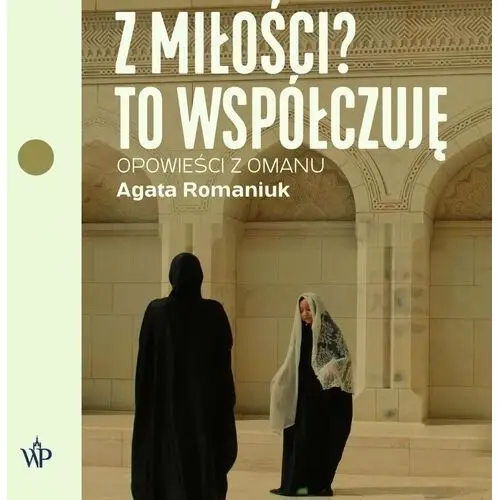 Z MIŁOŚCI? TO WSPÓŁCZUJĘ

OPOWIEŚCI Z OMANU

Agata Romaniuk

WP